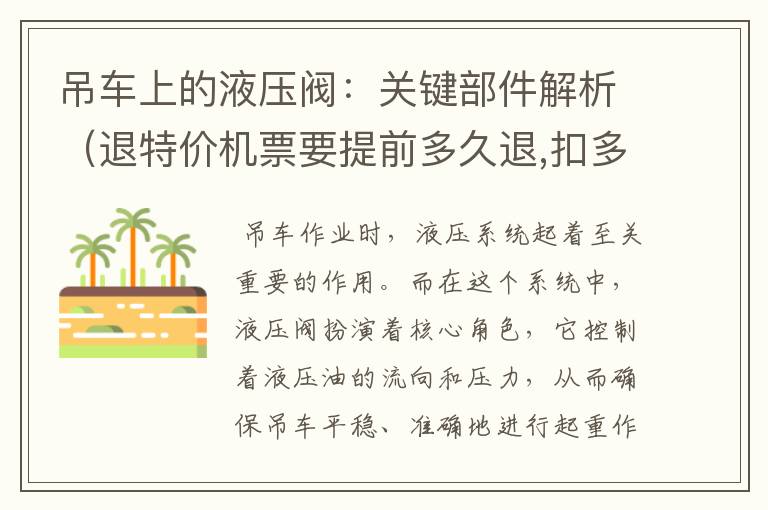 吊车上的液压阀：关键部件解析（退特价机票要提前多久退,扣多

吊车作业时，液压系统起着至关重要的作用。而在这个系统中，液压阀扮演着核心角色，它控制着液压油的流向和压力，从而确保吊车平稳、准确地进行起重作